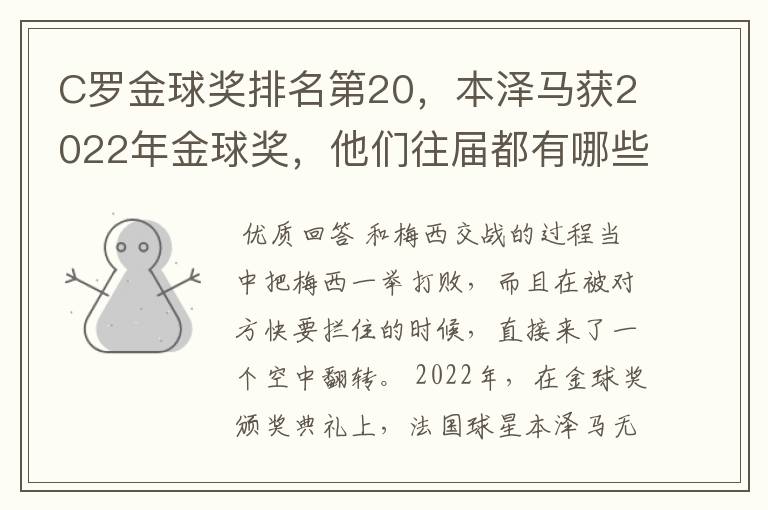 C罗金球奖排名第20，本泽马获2022年金球奖，他们往届都有哪些

优质回答 和梅西交战的过程当中把梅西一举打败，而且在被对方快要拦住的时候，直接来了一个空中翻转。2022年，在金球奖颁奖典礼上，法国球星本泽马无